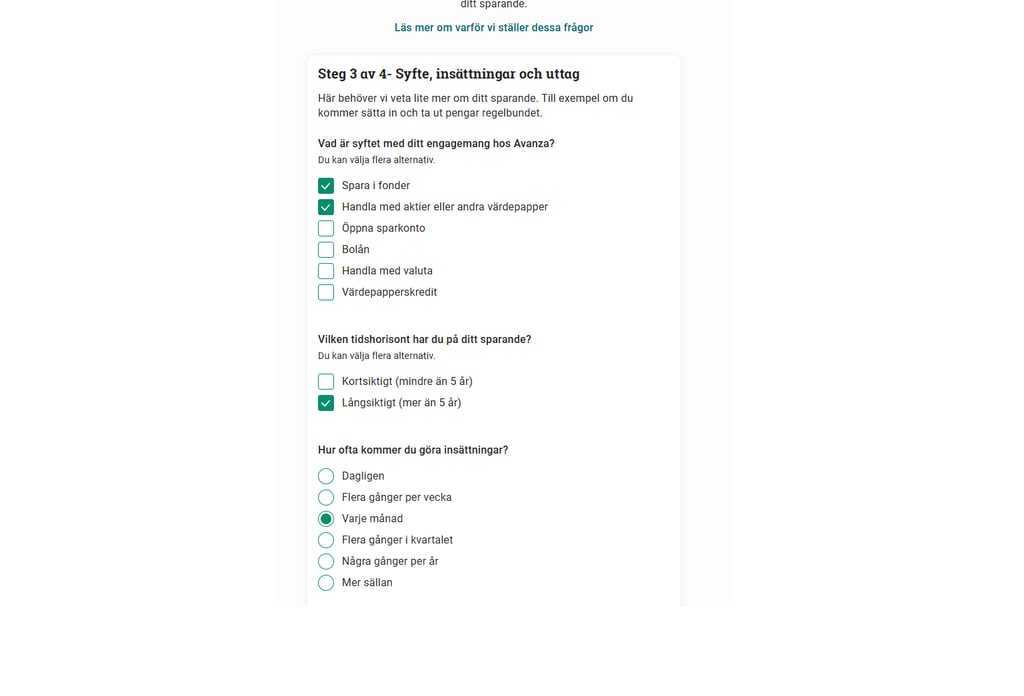 ditt sparande.

Läs mer om varför vi ställer dessa frågor

Steg 3 av 4- Syfte, insättningar och uttag

Här behöver vi veta lite mer om ditt sparande. Till exempel om du kommer sätta in och ta ut pengar regelbundet.

Vad är syftet med ditt engagemang hos Avanza?
Du kan välja flera alternativ.

Spara i fonder
Handla med aktier eller andra värdepapper
Öppna sparkonto
Bolån
Handla med valuta
Värdepapperskredit

Vilken tidshorisont har du på ditt sparande?
Du kan välja flera alternativ.

Kortsiktigt (mindre än 5 år)
Långsiktigt (mer än 5 år)

Hur ofta kommer du göra insättningar?

Dagligen
Flera gånger per vecka
Varje månad
Flera gånger i kvartalet
Några gånger per år
Mer sällan